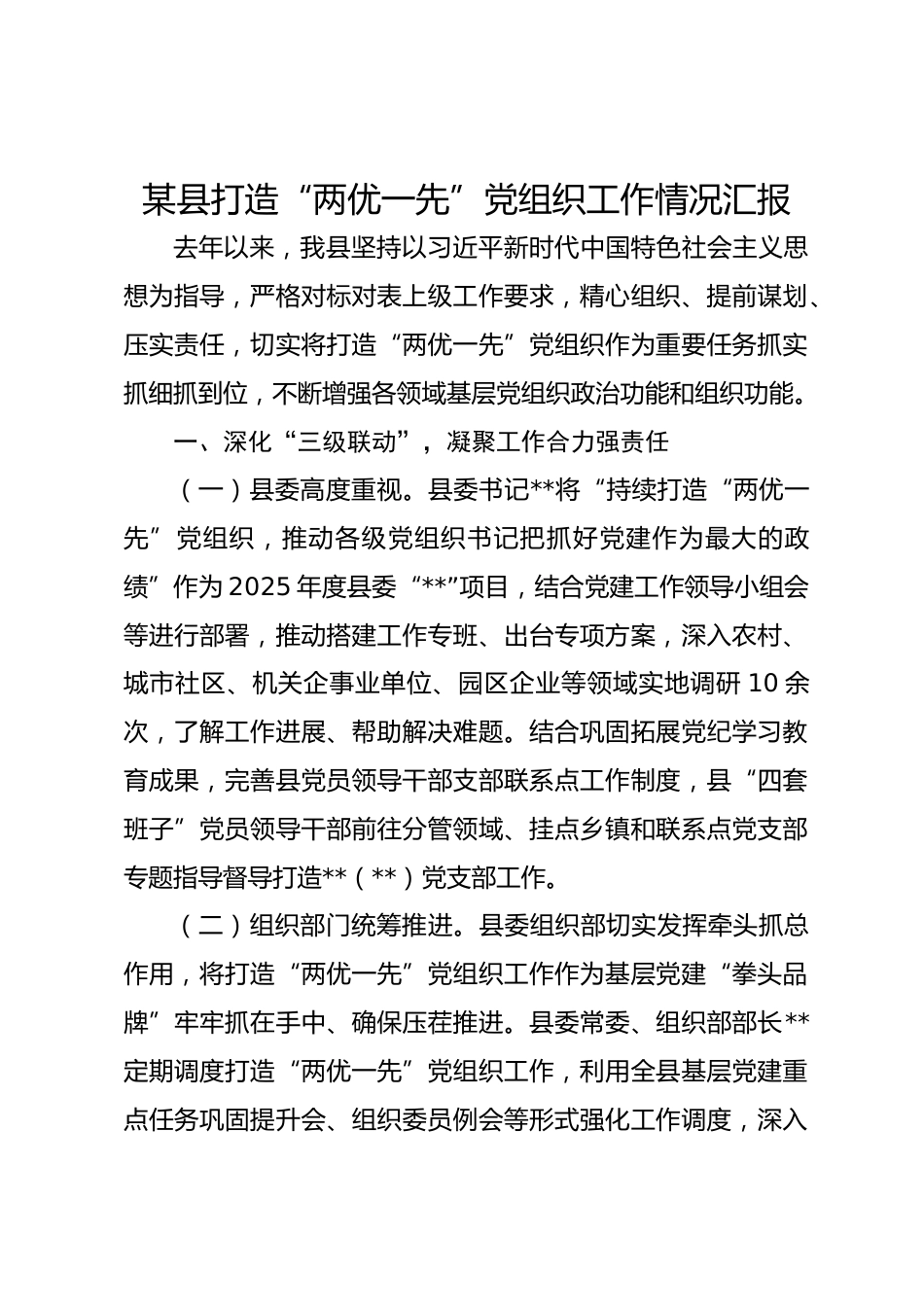 某县打造“两优一先”党组织工作情况汇报

去年以来，我县坚持以习近平新时代中国特色社会主义思想为指导，严格对标对表上级工作要求，精心组织、提前谋划、压实责任，切实将打造“两优一先”党组织作为重要任务抓实抓细抓到位，不断增强各领域基层党组织政治功能和组织功能。

一、深化“三级联动”，凝聚工作合力强责任

（一）县委高度重视。县委书记**将“持续打造“两优一先”党组织，推动各级党组织书记把抓好党建作为最大的政绩”作为2025年度县委“**”项目，结合党建工作领导小组会等进行部署，推动搭建工作专班、出台专项方案，深入农村、城市社区、机关企事业单位、园区企业等领域实地调研10余次，了解工作进展、帮助解决难题。结合巩固拓展党纪学习教育成果，完善县党员领导干部支部联系点工作制度，县“四套班子”党员领导干部前往分管领域、挂点乡镇和联系点党支部专题指导督导打造**（**）党支部工作。

（二）组织部门统筹推进。县委组织部切实发挥牵头抓总作用，将打造“两优一先”党组织工作作为基层党建“拳头品牌”牢牢抓在手中、确保压茬推进。县委常委、组织部部长**定期调度打造“两优一先”党组织工作，利用全县基层党建重点任务巩固提升会、组织委员例会等形式强化工作调度，深入